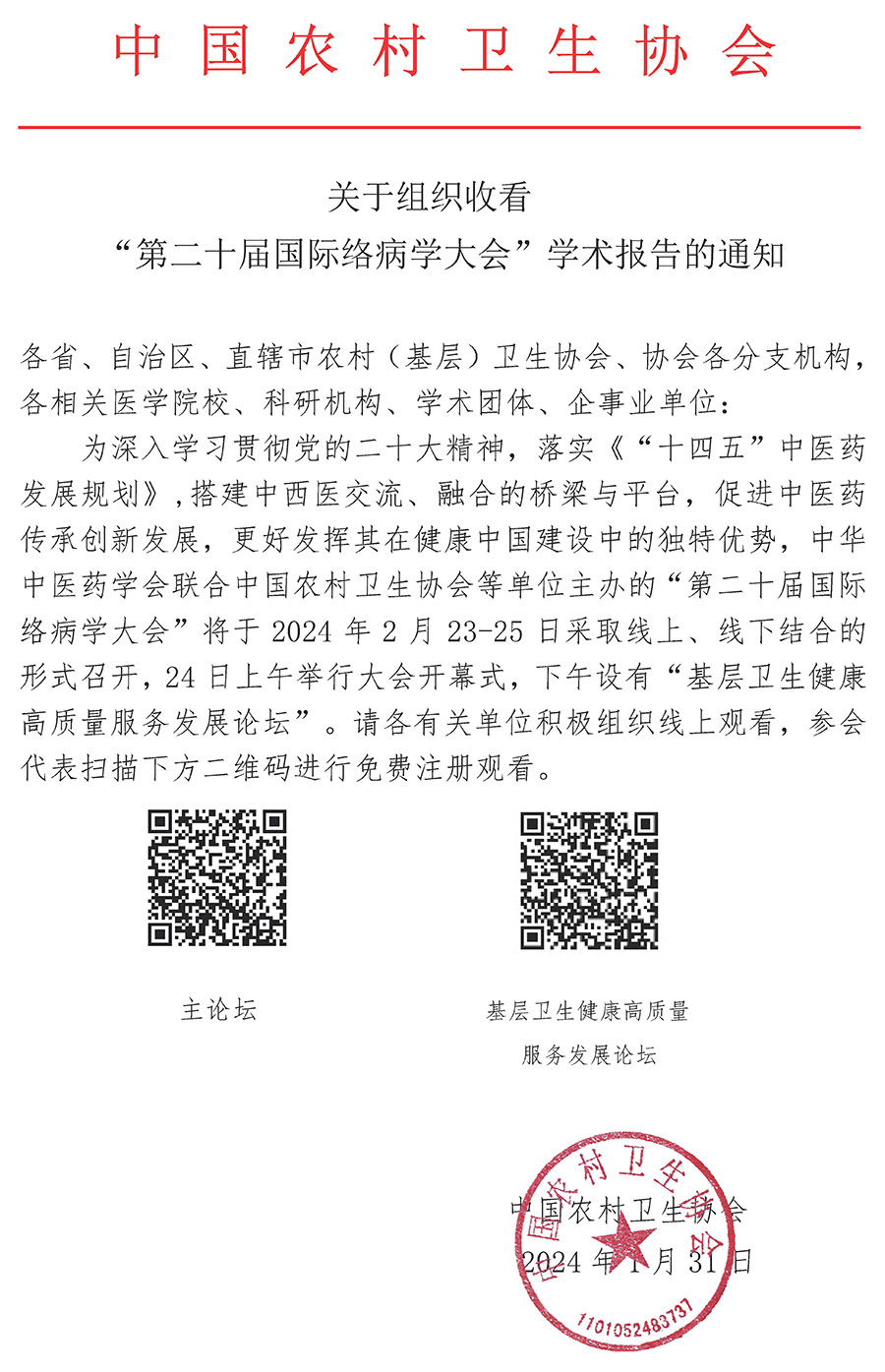 中国农村卫生协会

关于组织收看
“第二十届国际络病学大会”学术报告的通知

各省、自治区、直辖市农村（基层）卫生协会、协会各分支机构，各相关医学院校、科研机构、学术团体、企事业单位：

为深入学习贯彻党的二十大精神，落实《“十四五”中医药发展规划》，搭建中西医交流、融合的桥梁与平台，促进中医药传承创新发展，更好发挥其在健康中国建设中的独特优势，中华中医药学会联合中国农村卫生协会等单位主办的“第二十届国际络病学大会”将于 2024 年 2 月 23-25 日采取线上、线下结合的形式召开，24 日上午举行大会开幕式，下午设有“基层卫生健康高质量服务发展论坛”。请各有关单位积极组织线上观看，参会代表扫描下方二维码进行免费注册观看。

主论坛

基层卫生健康高质量服务发展论坛

中国农村卫生协会
2024 年 1 月 31 日

中国农村卫生协会
1101052483737